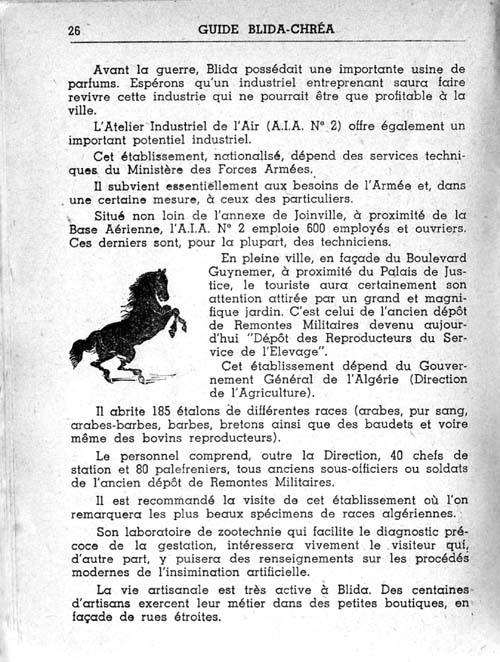 26 GUIDE BLIDA-CHRÉA

Avant la guerre, Blida possédait une importante usine de parfums. Espérons qu'un industriel entreprenant saura faire revivre cette industrie qui ne pourrait être que profitable à la ville.

L'Atelier Industriel de l'Air (A.I.A. N° 2) offre également un important potentiel industriel.

Cet établissement, nationalisé, dépend des services techniques du Ministère des Forces Armées.

Il subvient essentiellement aux besoins de l'Armée et, dans une certaine mesure, à ceux des particuliers.

Situé non loin de l'annexe de Joinville, à proximité de la Base Aérienne, l'A.I.A. N° 2 emploie 600 employés et ouvriers. Ces derniers sont, pour la plupart, des techniciens.

En pleine ville, en façade du Boulevard Guynemer, à proximité du Palais de Justice, le touriste aura certainement son attention attirée par un grand et magnifique jardin. C'est celui de l'ancien dépôt de Remontes Militaires devenu aujourd'hui "Dépôt des Reproducteurs du Service de l'Elevage".

Cet établissement dépend du Gouvernement Général de l'Algérie (Direction de l'Agriculture).

Il abrite 185 étalons de différentes races (arabes, pur sang, arabes-barbes, barbes, bretons ainsi que des baudets et voire même des bovins reproducteurs).

Le personnel comprend, outre la Direction, 40 chefs de station et 80 palefreniers, tous anciens sous-officiers ou soldats de l'ancien dépôt de Remontes Militaires.

Il est recommandé la visite de cet établissement où l'on remarquera les plus beaux spécimens de races algériennes.

Son laboratoire de zootechnie qui facilite le diagnostic précoce de la gestation, intéressera vivement le visiteur qui, d'autre part, y puisera des renseignements sur les procédés modernes de l'insimination artificielle.

La vie artisanale est très active à Blida. Des centaines d'artisans exercent leur métier dans des petites boutiques, en façade de rues étroites.